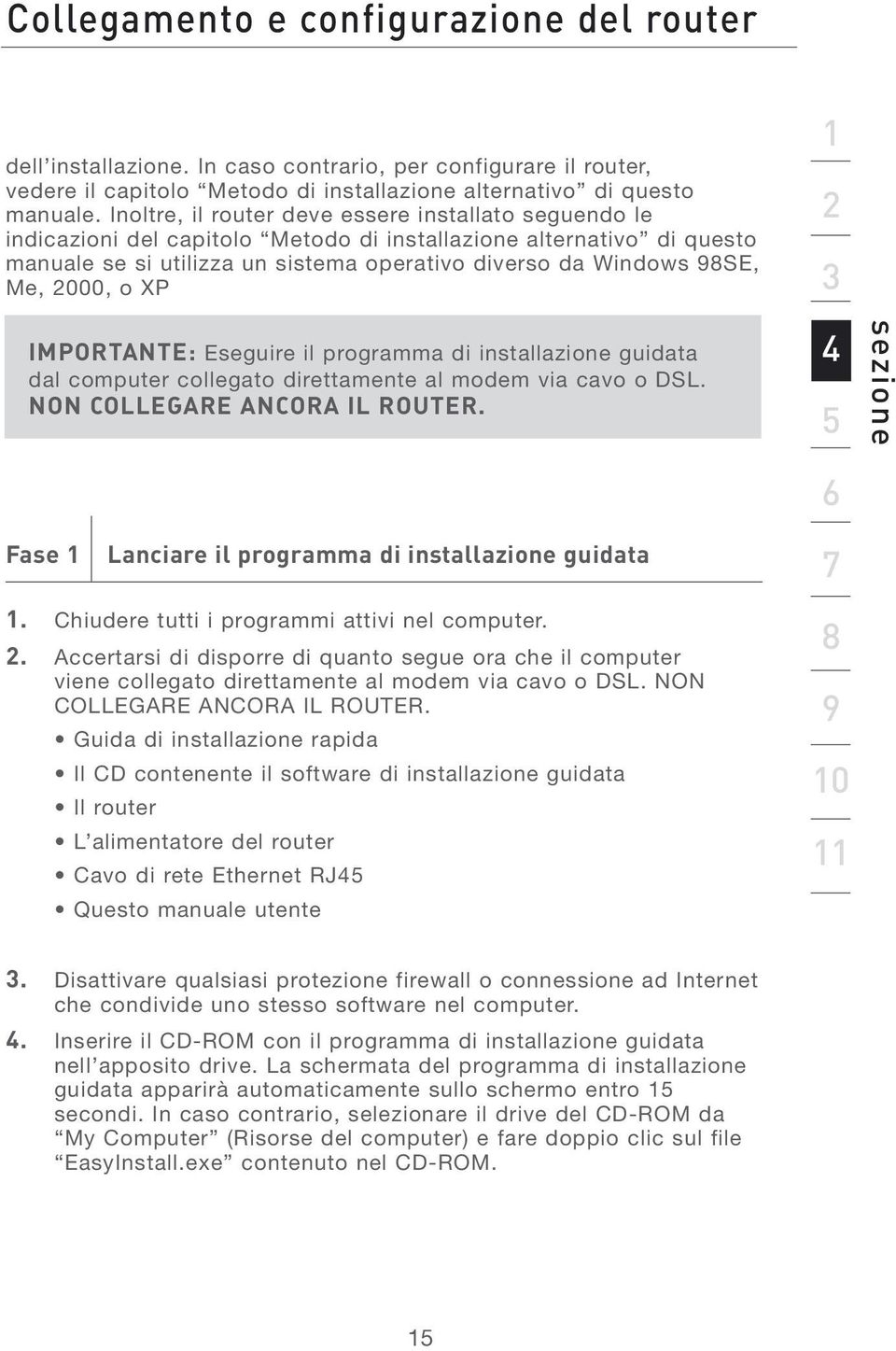 Collegamento e configurazione del router

dell’installazione. In caso contrario, per configurare il router, vedere il capitolo “Metodo di installazione alternativo” di questo manuale. Inoltre, il router deve essere installato seguendo le indicazioni del capitolo “Metodo di installazione alternativo” di questo manuale se si utilizza un sistema operativo diverso da Windows 98SE, Me, 2000, o XP

IMPORTANTE: Eseguire il programma di installazione guidata dal computer collegato direttamente al modem via cavo o DSL. NON COLLEGARE ANCORA IL ROUTER.

Fase 1 Lanciare il programma di installazione guidata

1. Chiudere tutti i programmi attivi nel computer.
2. Accertarsi di disporre di quanto segue ora che il computer viene collegato direttamente al modem via cavo o DSL. NON COLLEGARE ANCORA IL ROUTER.
• Guida di installazione rapida
• Il CD contenente il software di installazione guidata
• Il router
• L’alimentatore del router
• Cavo di rete Ethernet RJ45
• Questo manuale utente
3. Disattivare qualsiasi protezione firewall o connessione ad Internet che condivide uno stesso software nel computer.
4. Inserire il CD-ROM con il programma di installazione guidata nell’apposito drive. La schermata del programma di installazione guidata apparirà automaticamente sullo schermo entro 15 secondi. In caso contrario, selezionare il drive del CD-ROM da “My Computer” (Risorse del computer) e fare doppio clic sul file “EasyInstall.exe” contenuto nel CD-ROM.

1
2
3
4
5
6
7
8
9
10
11
sezione

15